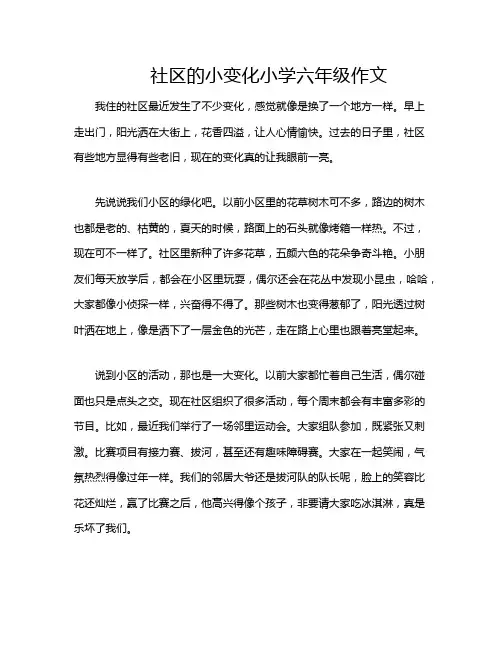 社区的小变化小学六年级作文

我住的社区最近发生了不少变化，感觉就像是换了一个地方一样。早上走出门，阳光洒在大街上，花香四溢，让人心情愉快。过去的日子里，社区有些地方显得有些老旧，现在的变化真的让我眼前一亮。

先说说我们小区的绿化吧。以前小区里的花草树木可不多，路边的树木也都是老的、枯黄的，夏天的时候，路面上的石头就像烤箱一样热。不过，现在可不一样了。社区里新种了许多花草，五颜六色的花朵争奇斗艳。小朋友们每天放学后，都会在小区里玩耍，偶尔还会在花丛中发现小昆虫，哈哈，大家都像小侦探一样，兴奋得不得了。那些树木也变得葱郁了，阳光透过树叶洒在地上，像是洒下了一层金色的光芒，走在路上心里也跟着亮堂起来。

说到小区的活动，那也是一大变化。以前大家都忙着自己生活，偶尔碰面也只是点头之交。现在社区组织了很多活动，每个周末都会有丰富多彩的节目。比如，最近我们举行了一场邻里运动会。大家组队参加，既紧张又刺激。比赛项目有接力赛、拔河，甚至还有趣味障碍赛。大家在一起笑闹，气氛热烈得像过年一样。我们的邻居大爷还是拔河队的队长呢，脸上的笑容比花还灿烂，赢了比赛之后，他高兴得像个孩子，非要请大家吃冰淇淋，真是乐坏了我们。